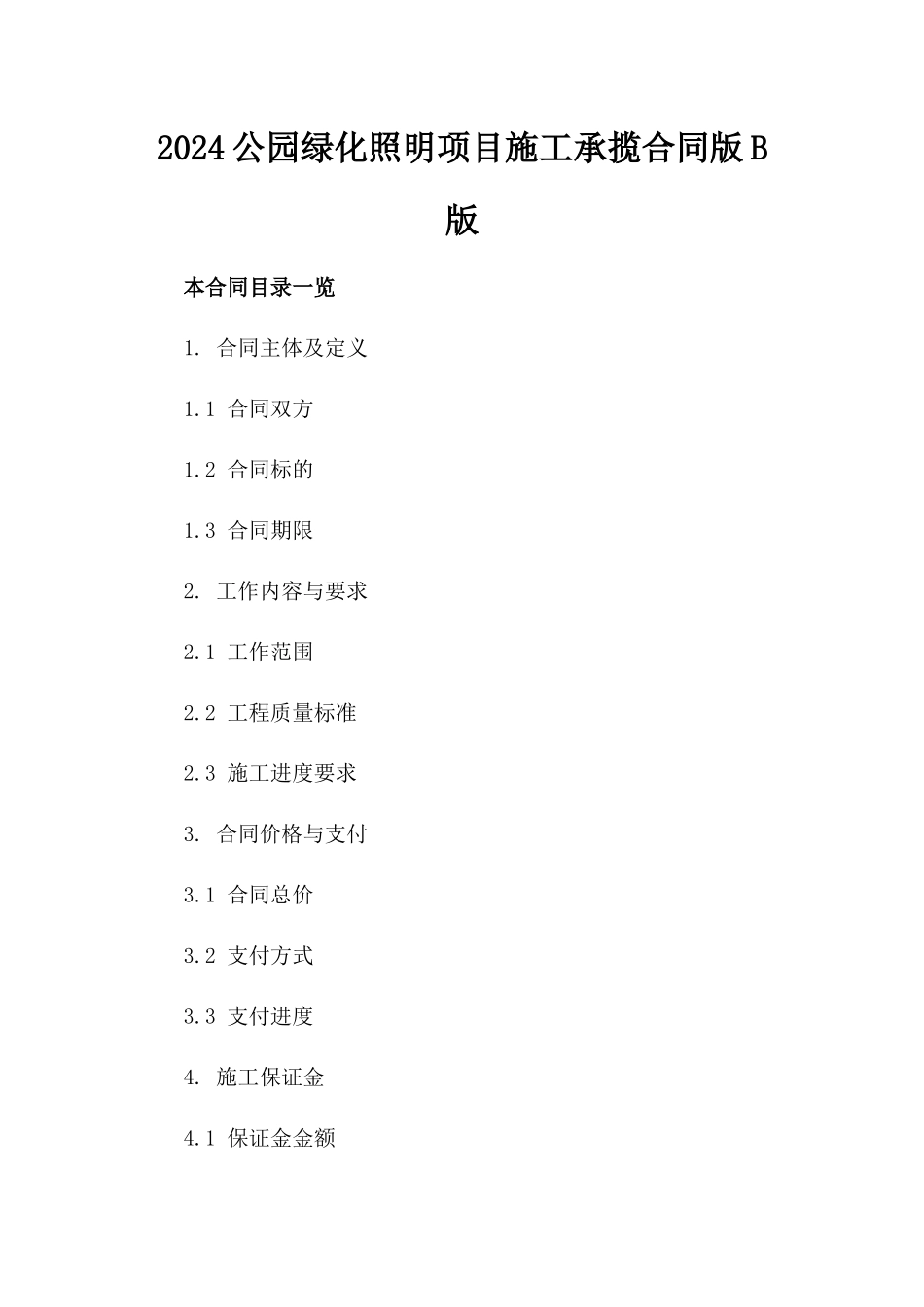 2024公园绿化照明项目施工承揽合同版B版

本合同目录一览

1. 合同主体及定义

1.1 合同双方

1.2 合同标的

1.3 合同期限

2. 工作内容与要求

2.1 工作范围

2.2 工程质量标准

2.3 施工进度要求

3. 合同价格与支付

3.1 合同总价

3.2 支付方式

3.3 支付进度

4. 施工保证金

4.1 保证金金额